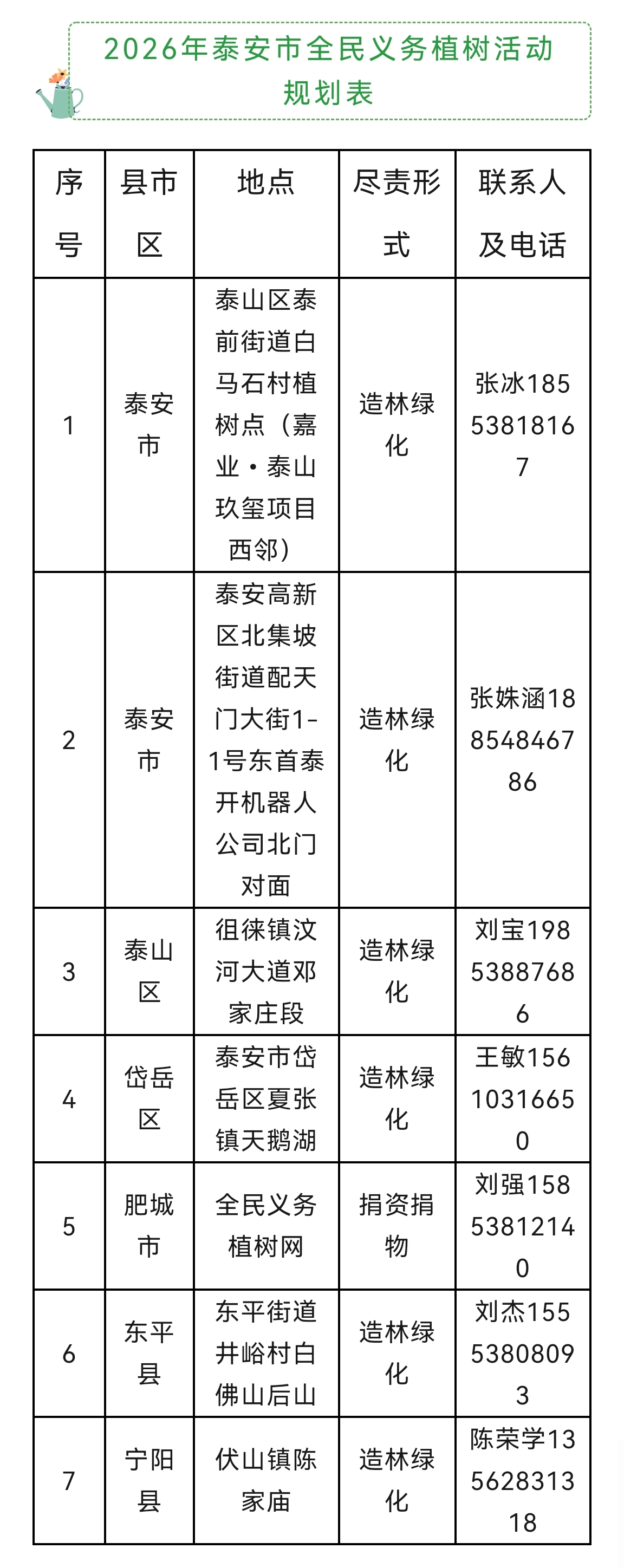 2026年泰安市全民义务植树活动规划表

| 序号 | 县市区 | 地点 | 尽责形式 | 联系人及电话 |
|---|---|---|---|---|
| 1 | 泰安市 | 泰山区泰前街道白马石村植树点（嘉业·泰山玖玺项目西邻） | 造林绿化 | 张冰18553818167 |
| 2 | 泰安市 | 泰安高新区北集坡街道配天门大街1-1号东首泰开机器人公司北门对面 | 造林绿化 | 张姝涵18854846786 |
| 3 | 泰山区 | 徂徕镇汶河大道邓家庄段 | 造林绿化 | 刘宝19853887686 |
| 4 | 岱岳区 | 泰安市岱岳区夏张镇天鹅湖 | 造林绿化 | 王敏15610316650 |
| 5 | 肥城市 | 全民义务植树网 | 捐资捐物 | 刘强15853812140 |
| 6 | 东平县 | 东平街道井峪村白佛山后山 | 造林绿化 | 刘杰15553808093 |
| 7 | 宁阳县 | 伏山镇陈家庙 | 造林绿化 | 陈荣学13562831318 |